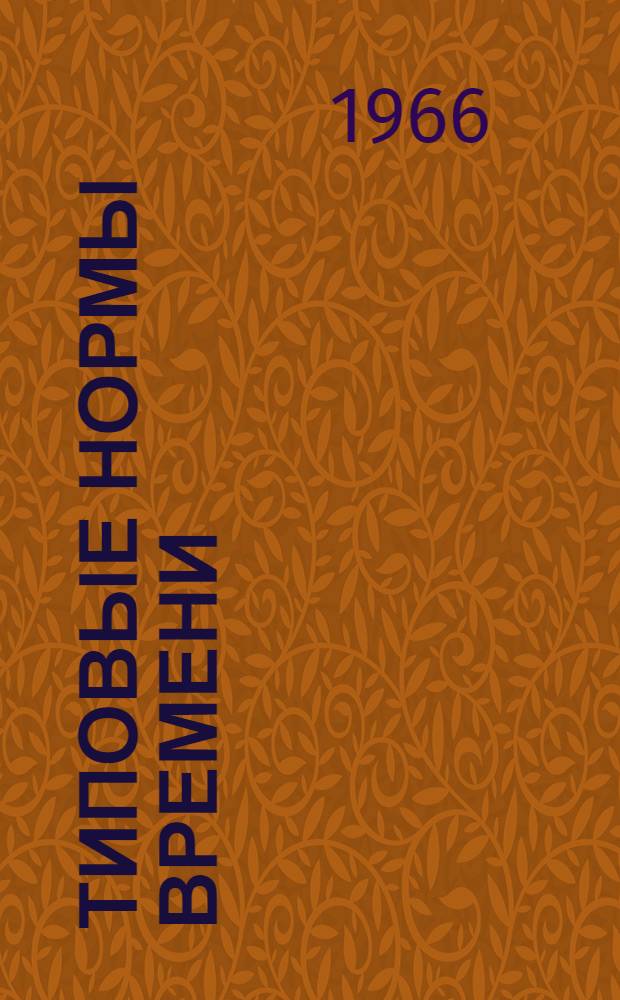 1966

ТИПОВЫЕ НОРМЫ ВРЕМЕНИ